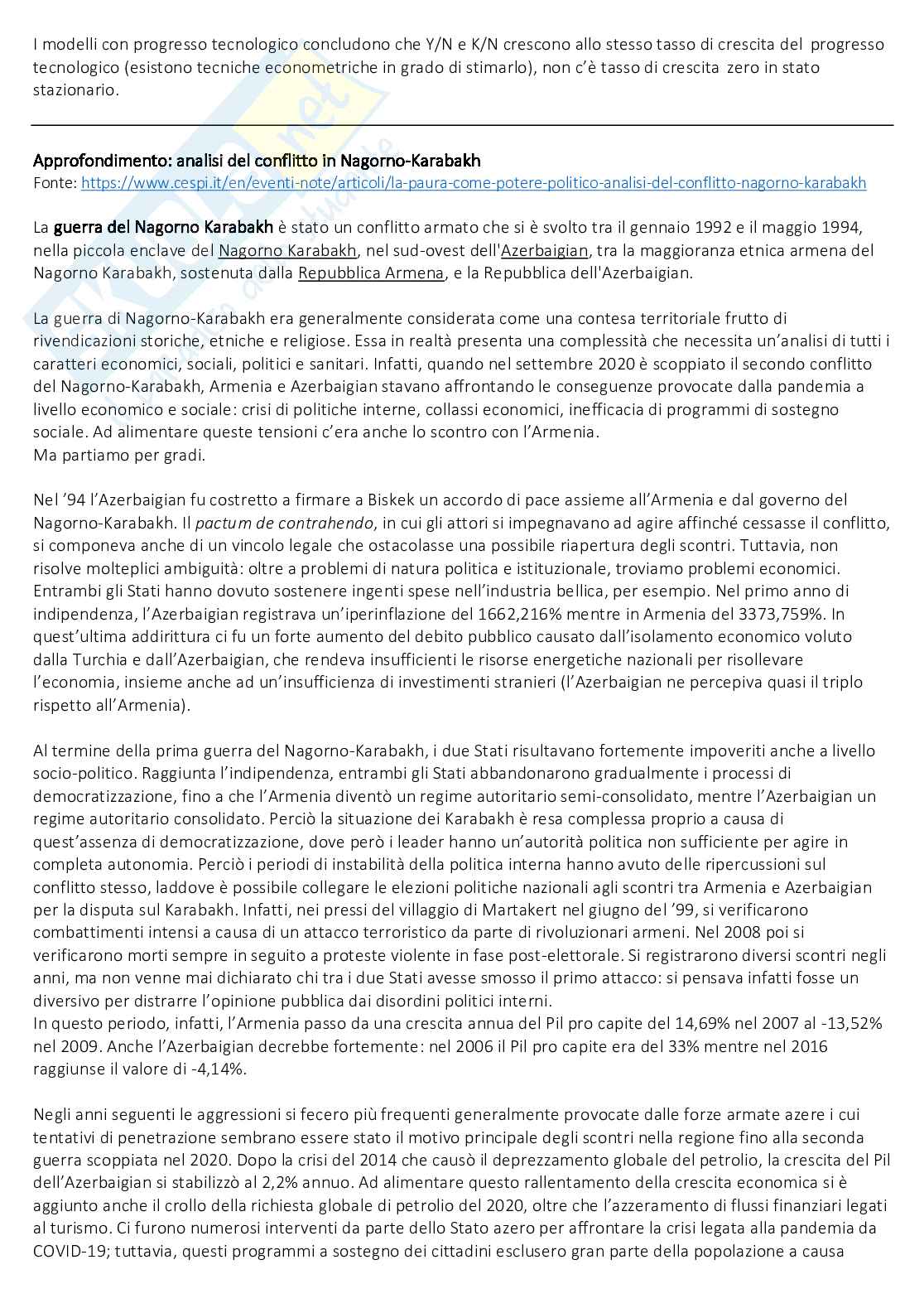 I modelli con progresso tecnologico concludono che Y/N e K/N crescono allo stesso tasso di crescita del progresso tecnologico (esistono tecniche econometriche in grado di stimarlo), non c'è tasso di crescita zero in stato stazionario.

Approfondimento: analisi del conflitto in Nagorno-Karabakh
Fonte: https://www.cespi.it/en/eventi-note/articoli/la-paura-come-potere-politico-analisi-del-conflitto-nagorno-karabakh

La guerra del Nagorno Karabakh è stato un conflitto armato che si è svolto tra il gennaio 1992 e il maggio 1994, nella piccola enclave del Nagorno Karabakh, nel sud-ovest dell'Azerbaigian, tra la maggioranza etnica armena del Nagorno Karabakh, sostenuta dalla Repubblica Armena, e la Repubblica dell'Azerbaigian.

La guerra di Nagorno-Karabakh era generalmente considerata come una contesa territoriale frutto di rivendicazioni storiche, etniche e religiose. Essa in realtà presenta una complessità che necessita un'analisi di tutti i caratteri economici, sociali, politici e sanitari. Infatti, quando nel settembre 2020 è scoppiato il secondo conflitto del Nagorno-Karabakh, Armenia e Azerbaigian stavano affrontando le conseguenze provocate dalla pandemia a livello economico e sociale: crisi di politiche interne, collassi economici, inefficacia di programmi di sostegno sociale. Ad alimentare queste tensioni c'era anche lo scontro con l'Armenia.
Ma partiamo per gradi.

Nel '94 l'Azerbaigian fu costretto a firmare a Biskek un accordo di pace assieme all'Armenia e dal governo del Nagorno-Karabakh. Il pactum de contrahendo, in cui gli attori si impegnavano ad agire affinché cessasse il conflitto, si componeva anche di un vincolo legale che ostacolasse una possibile riapertura degli scontri. Tuttavia, non risolve molteplici ambiguità: oltre a problemi di natura politica e istituzionale, troviamo problemi economici. Entrambi gli Stati hanno dovuto sostenere ingenti spese nell'industria bellica, per esempio. Nel primo anno di indipendenza, l'Azerbaigian registrava un'iperinflazione del 1662,216% mentre in Armenia del 3373,759%. In quest'ultima addirittura ci fu un forte aumento del debito pubblico causato dall'isolamento economico voluto dalla Turchia e dall'Azerbaigian, che rendeva insufficienti le risorse energetiche nazionali per risollevare l'economia, insieme anche ad un'insufficienza di investimenti stranieri (l'Azerbaigian ne percepiva quasi il triplo rispetto all'Armenia).

Al termine della prima guerra del Nagorno-Karabakh, i due Stati risultavano fortemente impoveriti anche a livello socio-politico. Raggiunta l'indipendenza, entrambi gli Stati abbandonarono gradualmente i processi di democratizzazione, fino a che l'Armenia diventò un regime autoritario semi-consolidato, mentre l'Azerbaigian un regime autoritario consolidato. Perciò la situazione dei Karabakh è resa complessa proprio a causa di quest'assenza di democratizzazione, dove però i leader hanno un'autorità politica non sufficiente per agire in completa autonomia. Perciò i periodi di instabilità della politica interna hanno avuto delle ripercussioni sul conflitto stesso, laddove è possibile collegare le elezioni politiche nazionali agli scontri tra Armenia e Azerbaigian per la disputa sul Karabakh. Infatti, nei pressi del villaggio di Martakert nel giugno del '99, si verificarono combattimenti intensi a causa di un attacco terroristico da parte di rivoluzionari armeni. Nel 2008 poi si verificarono morti sempre in seguito a proteste violente in fase post-elettorale. Si registrarono diversi scontri negli anni, ma non venne mai dichiarato chi tra i due Stati avesse smosso il primo attacco: si pensava infatti fosse un diversivo per distrarre l'opinione pubblica dai disordini politici interni.
In questo periodo, infatti, l'Armenia passo da una crescita annua del Pil pro capite del 14,69% nel 2007 al -13,52% nel 2009. Anche l'Azerbaigian decrebbe fortemente: nel 2006 il Pil pro capite era del 33% mentre nel 2016 raggiunse il valore di -4,14%.

Negli anni seguenti le aggressioni si fecero più frequenti generalmente provocate dalle forze armate azere i cui tentativi di penetrazione sembrano essere stato il motivo principale degli scontri nella regione fino alla seconda guerra scoppiata nel 2020. Dopo la crisi del 2014 che causò il deprezzamento globale del petrolio, la crescita del Pil dell'Azerbaigian si stabilizzò al 2,2% annuo. Ad alimentare questo rallentamento della crescita economica si è aggiunto anche il crollo della richiesta globale di petrolio del 2020, oltre che l'azzeramento di flussi finanziari legati al turismo. Ci furono numerosi interventi da parte dello Stato azero per affrontare la crisi legata alla pandemia da COVID-19; tuttavia, questi programmi a sostegno dei cittadini esclusero gran parte della popolazione a causa